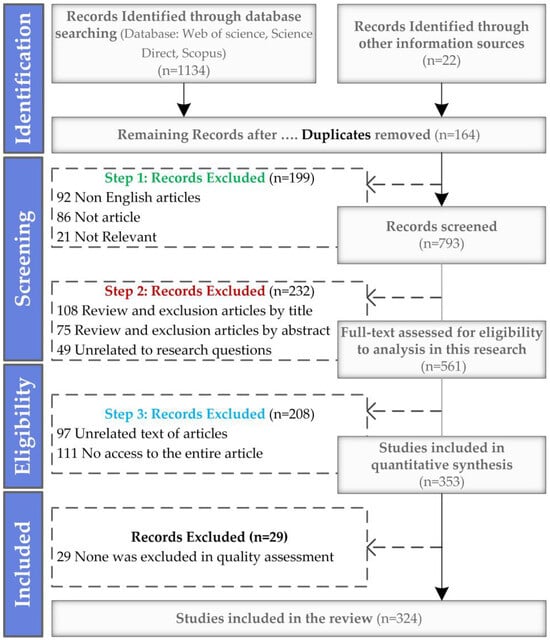 Identification

Records Identified through database searching (Database: Web of science, Science Direct, Scopus) (n=1134)

Records Identified through other information sources (n=22)

Remaining Records after …. Duplicates removed (n=164)

Screening

Step 1: Records Excluded (n=199)
92 Non English articles
86 Not article
21 Not Relevant

Records screened (n=793)

Step 2: Records Excluded (n=232)
108 Review and exclusion articles by title
75 Review and exclusion articles by abstract
49 Unrelated to research questions

Full-text assessed for eligibility to analysis in this research (n=561)

Eligibility

Step 3: Records Excluded (n=208)
97 Unrelated text of articles
111 No access to the entire article

Studies included in quantitative synthesis (n=353)

Included

Records Excluded (n=29)
29 None was excluded in quality assessment

Studies included in the review (n=324)